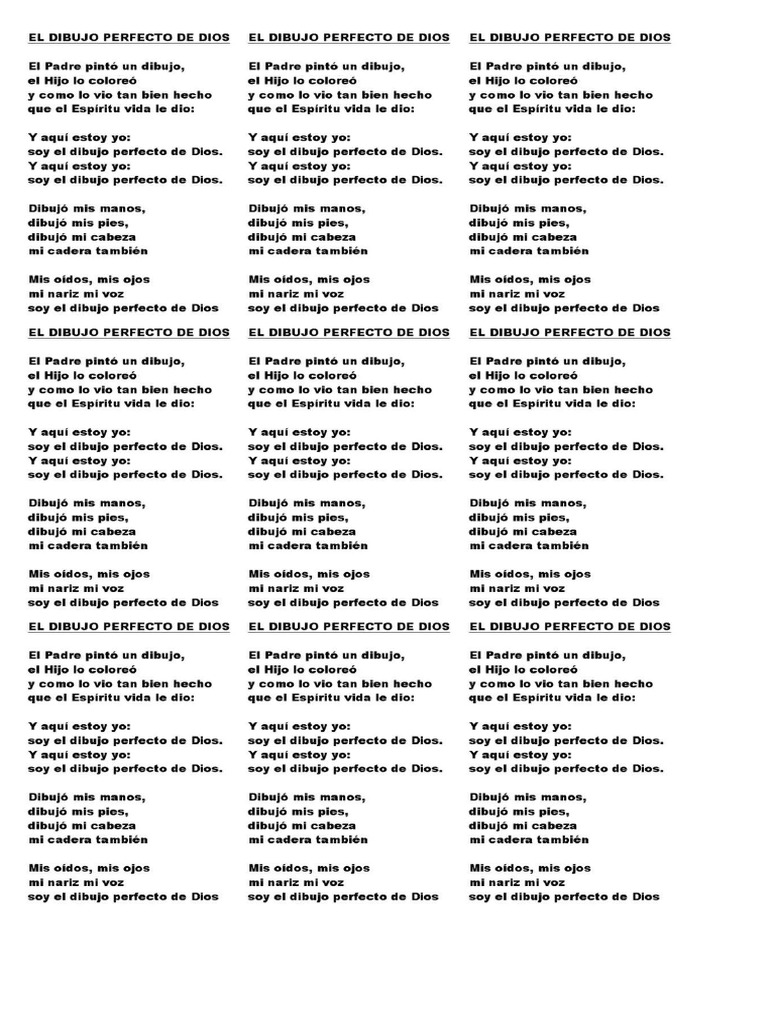 EL DIBUJO PERFECTO DE DIOS

El Padre pintó un dibujo,
el Hijo lo coloreó
y como lo vio tan bien hecho
que el Espíritu vida le dio:

Y aquí estoy yo:
soy el dibujo perfecto de Dios.
Y aquí estoy yo:
soy el dibujo perfecto de Dios.

Dibujó mis manos,
dibujó mis pies,
dibujó mi cabeza
mi cadera también

Mis oídos, mis ojos
mi nariz mi voz
soy el dibujo perfecto de Dios

EL DIBUJO PERFECTO DE DIOS

El Padre pintó un dibujo,
el Hijo lo coloreó
y como lo vio tan bien hecho
que el Espíritu vida le dio:

Y aquí estoy yo:
soy el dibujo perfecto de Dios.
Y aquí estoy yo:
soy el dibujo perfecto de Dios.

Dibujó mis manos,
dibujó mis pies,
dibujó mi cabeza
mi cadera también

Mis oídos, mis ojos
mi nariz mi voz
soy el dibujo perfecto de Dios

EL DIBUJO PERFECTO DE DIOS

El Padre pintó un dibujo,
el Hijo lo coloreó
y como lo vio tan bien hecho
que el Espíritu vida le dio:

Y aquí estoy yo:
soy el dibujo perfecto de Dios.
Y aquí estoy yo:
soy el dibujo perfecto de Dios.

Dibujó mis manos,
dibujó mis pies,
dibujó mi cabeza
mi cadera también

Mis oídos, mis ojos
mi nariz mi voz
soy el dibujo perfecto de Dios

EL DIBUJO PERFECTO DE DIOS

El Padre pintó un dibujo,
el Hijo lo coloreó
y como lo vio tan bien hecho
que el Espíritu vida le dio:

Y aquí estoy yo:
soy el dibujo perfecto de Dios.
Y aquí estoy yo:
soy el dibujo perfecto de Dios.

Dibujó mis manos,
dibujó mis pies,
dibujó mi cabeza
mi cadera también

Mis oídos, mis ojos
mi nariz mi voz
soy el dibujo perfecto de Dios

EL DIBUJO PERFECTO DE DIOS

El Padre pintó un dibujo,
el Hijo lo coloreó
y como lo vio tan bien hecho
que el Espíritu vida le dio:

Y aquí estoy yo:
soy el dibujo perfecto de Dios.
Y aquí estoy yo:
soy el dibujo perfecto de Dios.

Dibujó mis manos,
dibujó mis pies,
dibujó mi cabeza
mi cadera también

Mis oídos, mis ojos
mi nariz mi voz
soy el dibujo perfecto de Dios

EL DIBUJO PERFECTO DE DIOS

El Padre pintó un dibujo,
el Hijo lo coloreó
y como lo vio tan bien hecho
que el Espíritu vida le dio:

Y aquí estoy yo:
soy el dibujo perfecto de Dios.
Y aquí estoy yo:
soy el dibujo perfecto de Dios.

Dibujó mis manos,
dibujó mis pies,
dibujó mi cabeza
mi cadera también

Mis oídos, mis ojos
mi nariz mi voz
soy el dibujo perfecto de Dios

EL DIBUJO PERFECTO DE DIOS

El Padre pintó un dibujo,
el Hijo lo coloreó
y como lo vio tan bien hecho
que el Espíritu vida le dio:

Y aquí estoy yo:
soy el dibujo perfecto de Dios.
Y aquí estoy yo:
soy el dibujo perfecto de Dios.

Dibujó mis manos,
dibujó mis pies,
dibujó mi cabeza
mi cadera también

Mis oídos, mis ojos
mi nariz mi voz
soy el dibujo perfecto de Dios

EL DIBUJO PERFECTO DE DIOS

El Padre pintó un dibujo,
el Hijo lo coloreó
y como lo vio tan bien hecho
que el Espíritu vida le dio:

Y aquí estoy yo:
soy el dibujo perfecto de Dios.
Y aquí estoy yo:
soy el dibujo perfecto de Dios.

Dibujó mis manos,
dibujó mis pies,
dibujó mi cabeza
mi cadera también

Mis oídos, mis ojos
mi nariz mi voz
soy el dibujo perfecto de Dios

EL DIBUJO PERFECTO DE DIOS

El Padre pintó un dibujo,
el Hijo lo coloreó
y como lo vio tan bien hecho
que el Espíritu vida le dio:

Y aquí estoy yo:
soy el dibujo perfecto de Dios.
Y aquí estoy yo:
soy el dibujo perfecto de Dios.

Dibujó mis manos,
dibujó mis pies,
dibujó mi cabeza
mi cadera también

Mis oídos, mis ojos
mi nariz mi voz
soy el dibujo perfecto de Dios